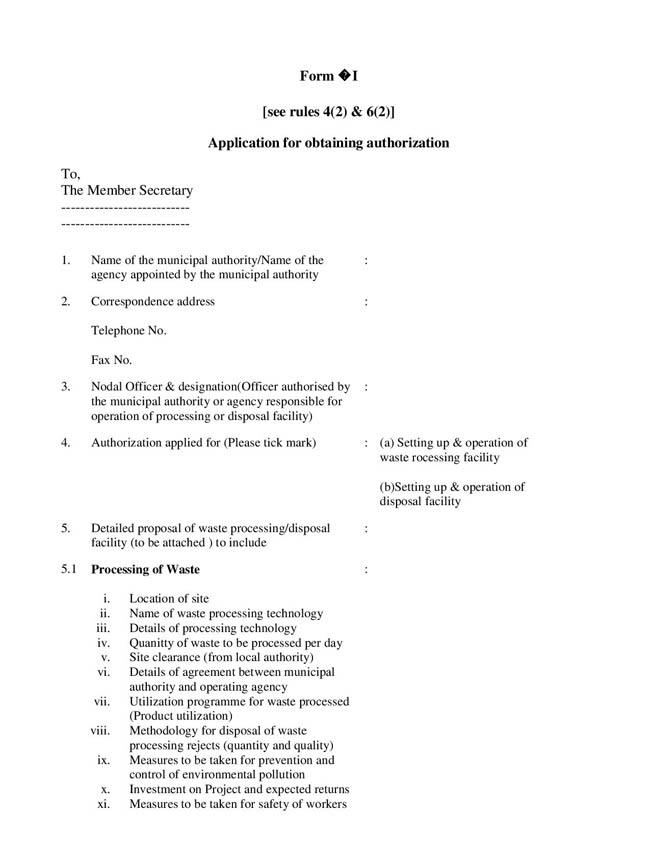 Form �I

[see rules 4(2) & 6(2)]

Application for obtaining authorization

To,
The Member Secretary
--------------------------
--------------------------

1. Name of the municipal authority/Name of the agency appointed by the municipal authority :

2. Correspondence address :

Telephone No.

Fax No.

3. Nodal Officer & designation(Officer authorised by the municipal authority or agency responsible for operation of processing or disposal facility) :

4. Authorization applied for (Please tick mark) : (a) Setting up & operation of waste rocessing facility

(b)Setting up & operation of disposal facility

5. Detailed proposal of waste processing/disposal facility (to be attached ) to include :

5.1 Processing of Waste :

i. Location of site
ii. Name of waste processing technology
iii. Details of processing technology
iv. Quanitty of waste to be processed per day
v. Site clearance (from local authority)
vi. Details of agreement between municipal authority and operating agency
vii. Utilization programme for waste processed (Product utilization)
viii. Methodology for disposal of waste processing rejects (quantity and quality)
ix. Measures to be taken for prevention and control of environmental pollution
x. Investment on Project and expected returns
xi. Measures to be taken for safety of workers